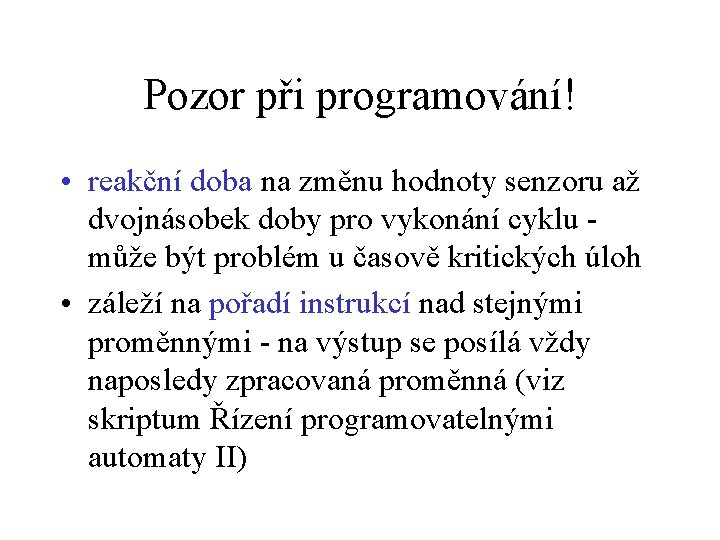 Pozor při programování!

• reakční doba na změnu hodnoty senzoru až dvojnásobek doby pro vykonání cyklu - může být problém u časově kritických úloh

• záleží na pořadí instrukcí nad stejnými proměnnými - na výstup se posílá vždy naposledy zpracovaná proměnná (viz skriptum Řízení programovatelnými automaty II)